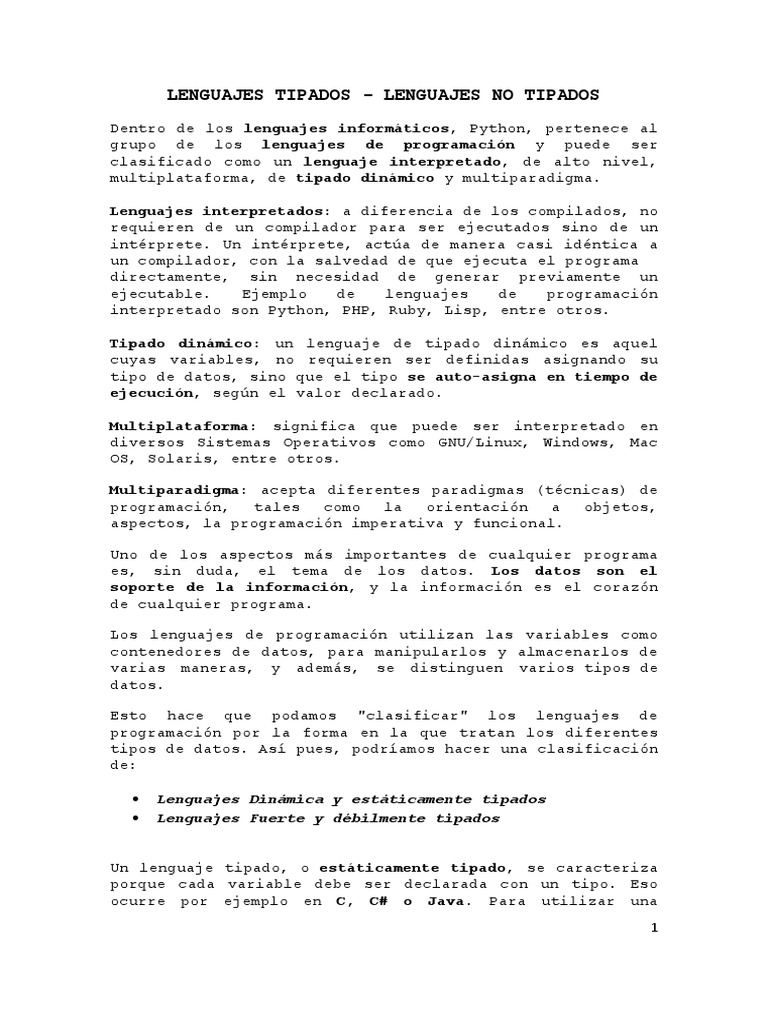 LENGUAJES TIPADOS – LENGUAJES NO TIPADOS

Dentro de los lenguajes informáticos, Python, pertenece al grupo de los lenguajes de programación y puede ser clasificado como un lenguaje interpretado, de alto nivel, multiplataforma, de tipado dinámico y multiparadigma.

Lenguajes interpretados: a diferencia de los compilados, no requieren de un compilador para ser ejecutados sino de un intérprete. Un intérprete, actúa de manera casi idéntica a un compilador, con la salvedad de que ejecuta el programa directamente, sin necesidad de generar previamente un ejecutable. Ejemplo de lenguajes de programación interpretado son Python, PHP, Ruby, Lisp, entre otros.

Tipado dinámico: un lenguaje de tipado dinámico es aquel cuyas variables, no requieren ser definidas asignando su tipo de datos, sino que el tipo se auto-asigna en tiempo de ejecución, según el valor declarado.

Multiplataforma: significa que puede ser interpretado en diversos Sistemas Operativos como GNU/Linux, Windows, Mac OS, Solaris, entre otros.

Multiparadigma: acepta diferentes paradigmas (técnicas) de programación, tales como la orientación a objetos, aspectos, la programación imperativa y funcional.

Uno de los aspectos más importantes de cualquier programa es, sin duda, el tema de los datos. Los datos son el soporte de la información, y la información es el corazón de cualquier programa.

Los lenguajes de programación utilizan las variables como contenedores de datos, para manipularlos y almacenarlos de varias maneras, y además, se distinguen varios tipos de datos.

Esto hace que podamos "clasificar" los lenguajes de programación por la forma en la que tratan los diferentes tipos de datos. Así pues, podríamos hacer una clasificación de:

• Lenguajes Dinámica y estáticamente tipados
• Lenguajes Fuerte y débilmente tipados

Un lenguaje tipado, o estáticamente tipado, se caracteriza porque cada variable debe ser declarada con un tipo. Eso ocurre por ejemplo en C, C# o Java. Para utilizar una

1